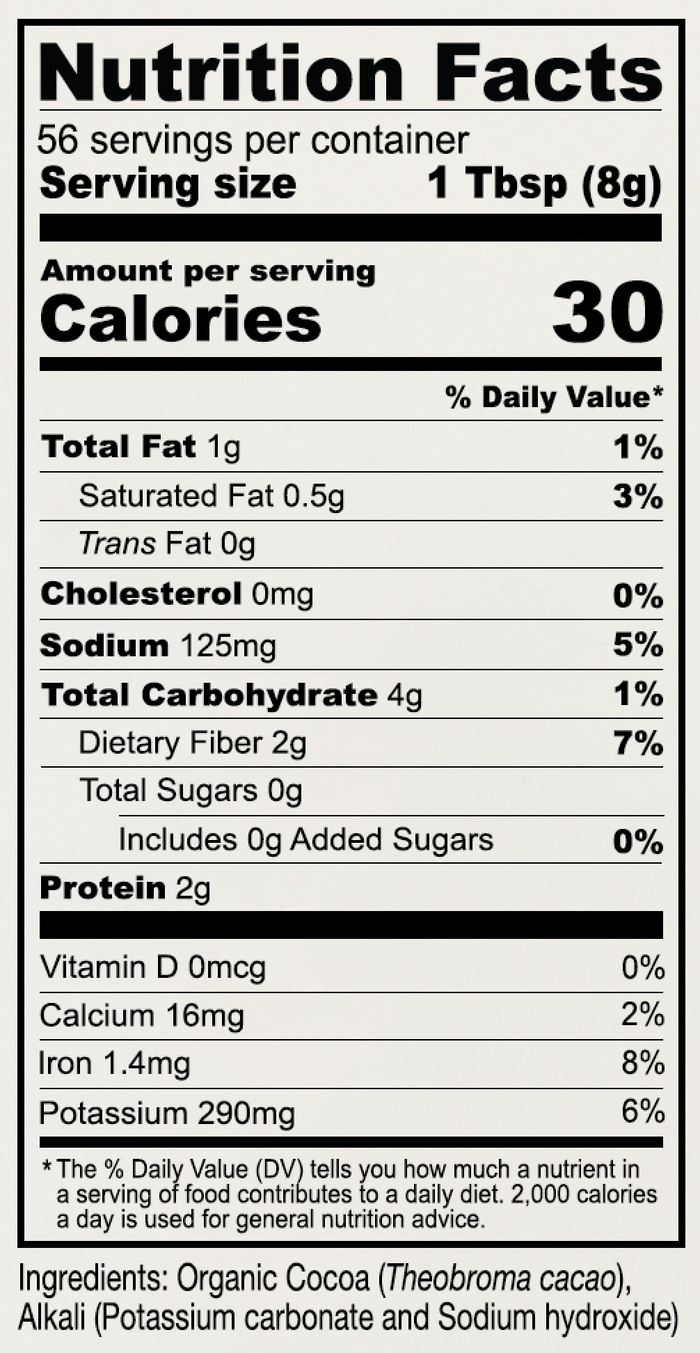 Nutrition Facts

56 servings per container
Serving size 1 Tbsp (8g)

Amount per serving
Calories 30

% Daily Value*

Total Fat 1g 1%
Saturated Fat 0.5g 3%
Trans Fat 0g
Cholesterol 0mg 0%
Sodium 125mg 5%
Total Carbohydrate 4g 1%
Dietary Fiber 2g 7%
Total Sugars 0g
Includes 0g Added Sugars 0%
Protein 2g

Vitamin D 0mcg 0%
Calcium 16mg 2%
Iron 1.4mg 8%
Potassium 290mg 6%

* The % Daily Value (DV) tells you how much a nutrient in a serving of food contributes to a daily diet. 2,000 calories a day is used for general nutrition advice.

Ingredients: Organic Cocoa (Theobroma cacao), Alkali (Potassium carbonate and Sodium hydroxide)